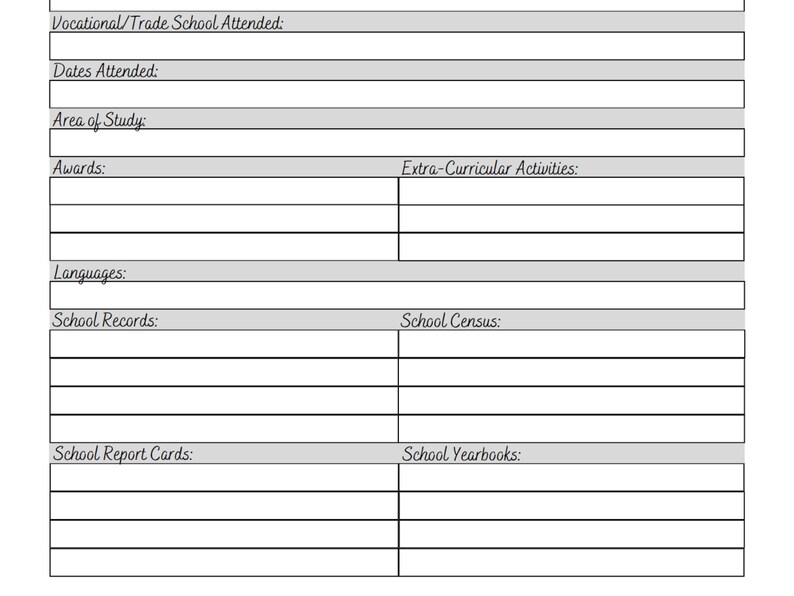 Vocational/Trade School Attended:

Dates Attended:

Area of Study:

Awards:

Extra-Curricular Activities:

Languages:

School Records:

School Census:

School Report Cards:

School Yearbooks: